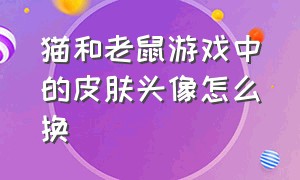 猫和老鼠游戏中的皮肤头像怎么换